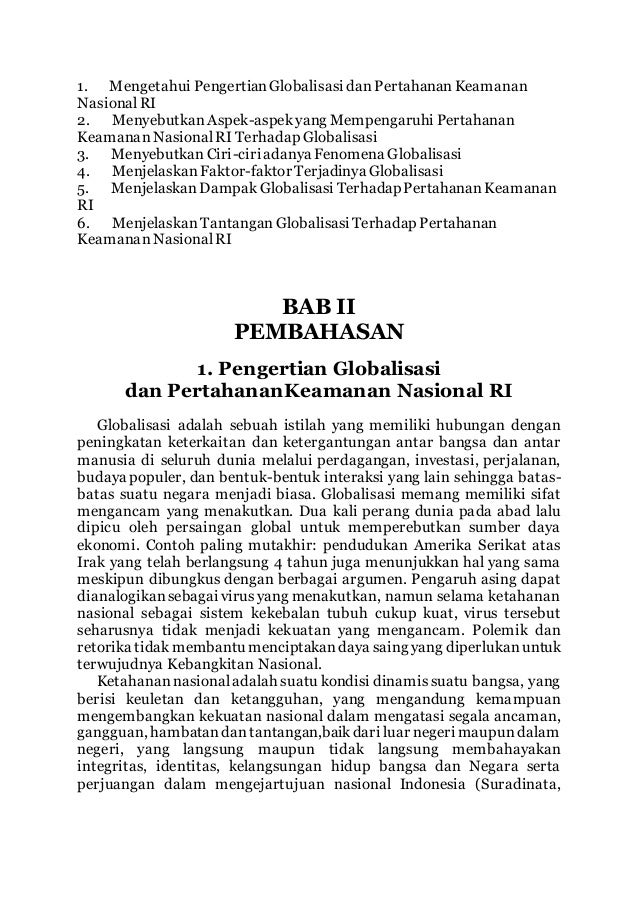 1. Mengetahui Pengertian Globalisasi dan Pertahanan Keamanan Nasional RI
2. Menyebutkan Aspek-aspek yang Mempengaruhi Pertahanan Keamanan Nasional RI Terhadap Globalisasi
3. Menyebutkan Ciri-ciri adanya Fenomena Globalisasi
4. Menjelaskan Faktor-faktor Terjadinya Globalisasi
5. Menjelaskan Dampak Globalisasi Terhadap Pertahanan Keamanan RI
6. Menjelaskan Tantangan Globalisasi Terhadap Pertahanan Keamanan Nasional RI

BAB II
PEMBAHASAN

1. Pengertian Globalisasi dan PertahananKeamanan Nasional RI

Globalisasi adalah sebuah istilah yang memiliki hubungan dengan peningkatan keterkaitan dan ketergantungan antar bangsa dan antar manusia di seluruh dunia melalui perdagangan, investasi, perjalanan, budaya populer, dan bentuk-bentuk interaksi yang lain sehingga batas-batas suatu negara menjadi biasa. Globalisasi memang memiliki sifat mengancam yang menakutkan. Dua kali perang dunia pada abad lalu dipicu oleh persaingan global untuk memperebutkan sumber daya ekonomi. Contoh paling mutakhir: pendudukan Amerika Serikat atas Irak yang telah berlangsung 4 tahun juga menunjukkan hal yang sama meskipun dibungkus dengan berbagai argumen. Pengaruh asing dapat dianalogikan sebagai virus yang menakutkan, namun selama ketahanan nasional sebagai sistem kekebalan tubuh cukup kuat, virus tersebut seharusnya tidak menjadi kekuatan yang mengancam. Polemik dan retorika tidak membantu menciptakan daya saing yang diperlukan untuk terwujudnya Kebangkitan Nasional.

Ketahanan nasional adalah suatu kondisi dinamis suatu bangsa, yang berisi keuletan dan ketangguhan, yang mengandung kemampuan mengembangkan kekuatan nasional dalam mengatasi segala ancaman, gangguan, hambatan dan tantangan,baik dari luar negeri maupun dalam negeri, yang langsung maupun tidak langsung membahayakan integritas, identitas, kelangsungan hidup bangsa dan Negara serta perjuangan dalam mengejartujuan nasional Indonesia (Suradinata,